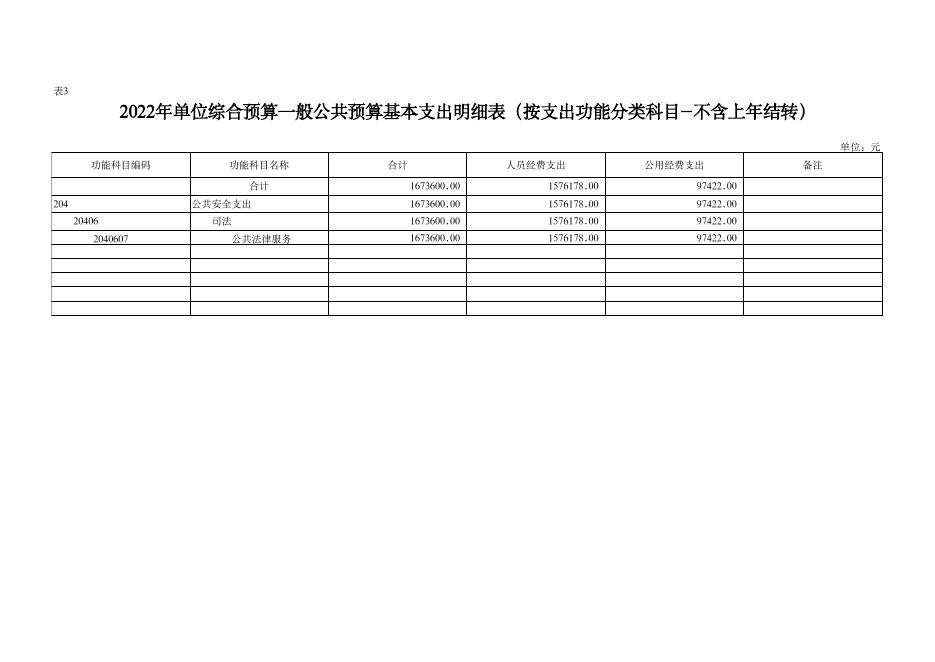 表3

2022年单位综合预算一般公共预算基本支出明细表（按支出功能分类科目-不含上年结转）

单位：元

| 功能科目编码 | 功能科目名称 | 合计 | 人员经费支出 | 公用经费支出 | 备注 |
|---|---|---|---|---|---|
|  | 合计 | 1673600.00 | 1576178.00 | 97422.00 |  |
| 204 | 公共安全支出 | 1673600.00 | 1576178.00 | 97422.00 |  |
| 20406 | 司法 | 1673600.00 | 1576178.00 | 97422.00 |  |
| 2040607 | 公共法律服务 | 1673600.00 | 1576178.00 | 97422.00 |  |
|  |  |  |  |  |  |
|  |  |  |  |  |  |
|  |  |  |  |  |  |
|  |  |  |  |  |  |
|  |  |  |  |  |  |